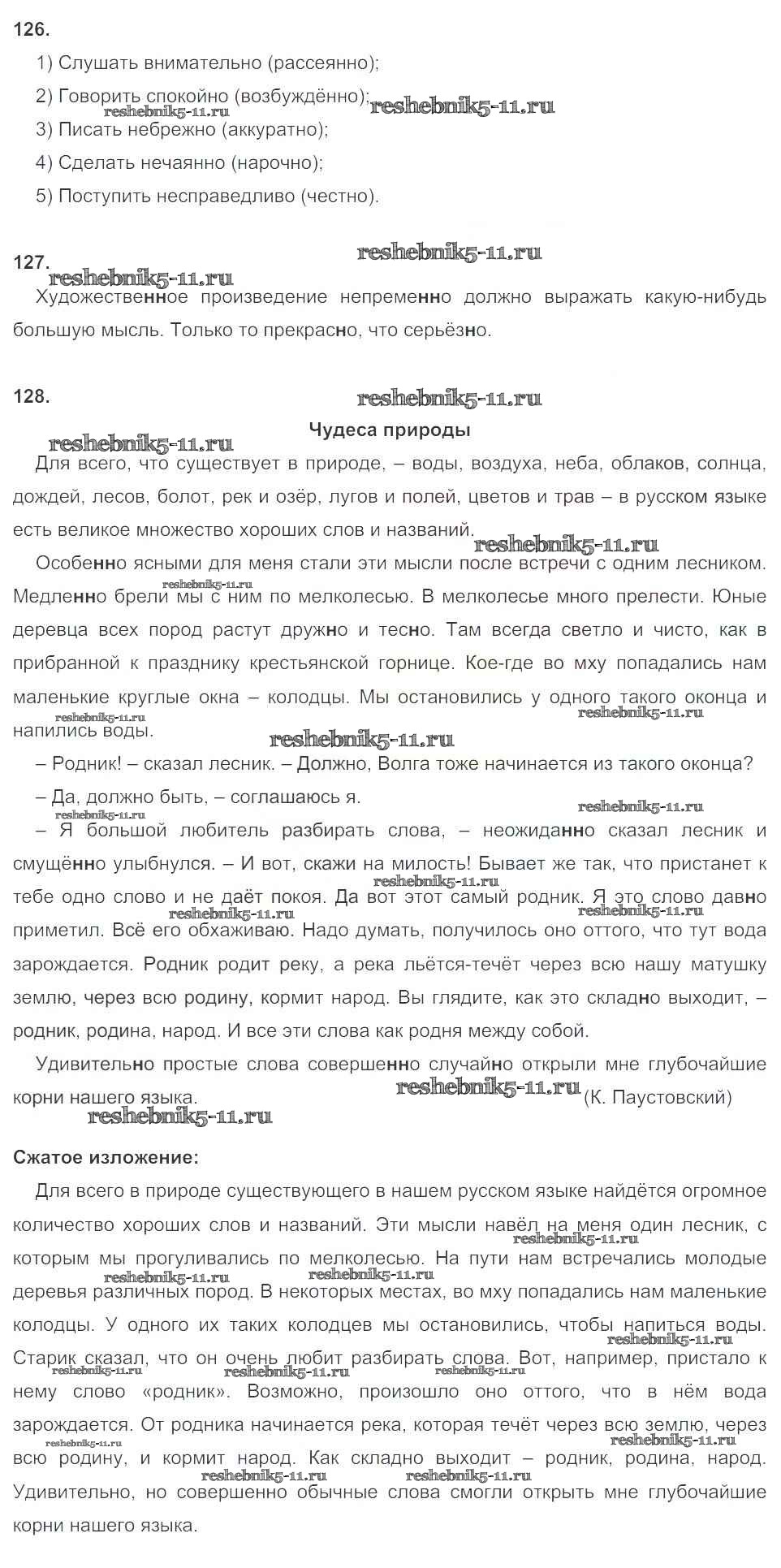 126.

1) Слушать внимательно (рассеянно);

2) Говорить спокойно (возбуждённо); reshebnik5-11.ru reshebnik5-11.ru

3) Писать небрежно (аккуратно);

4) Сделать нечаянно (нарочно);

5) Поступить несправедливо (честно).

reshebnik5-11.ru

127.

reshebnik5-11.ru

Художественное произведение непременно должно выражать какую-нибудь большую мысль. Только то прекрасно, что серьёзно.

128.

reshebnik5-11.ru

Чудеса природы

reshebnik5-11.ru

Для всего, что существует в природе, – воды, воздуха, неба, облаков, солнца, дождей, лесов, болот, рек и озёр, лугов и полей, цветов и трав – в русском языке есть великое множество хороших слов и названий. reshebnik5-11.ru

Особенно ясными для меня стали эти мысли после встречи с одним лесником. Медленно брели мы с ним по мелколесью. В мелколесье много прелести. Юные деревца всех пород растут дружно и тесно. Там всегда светло и чисто, как в прибранной к празднику крестьянской горнице. Кое-где во мху попадались нам маленькие круглые окна – колодцы. Мы остановились у одного такого оконца и напились воды. reshebnik5-11.ru reshebnik5-11.ru reshebnik5-11.ru reshebnik5-11.ru

– Родник! – сказал лесник. – Должно, Волга тоже начинается из такого оконца?

– Да, должно быть, – соглашаюсь я. reshebnik5-11.ru reshebnik5-11.ru

– Я большой любитель разбирать слова, – неожиданно сказал лесник и смущённо улыбнулся. – И вот, скажи на милость! Бывает же так, что пристанет к тебе одно слово и не даёт покоя. Да вот этот самый родник. Я это слово давно приметил. Всё его обхаживаю. Надо думать, получилось оно оттого, что тут вода зарождается. Родник родит реку, а река льётся-течёт через всю нашу матушку землю, через всю родину, кормит народ. Вы глядите, как это складно выходит, – родник, родина, народ. И все эти слова как родня между собой. reshebnik5-11.ru reshebnik5-11.ru reshebnik5-11.ru

Удивительно простые слова совершенно случайно открыли мне глубочайшие корни нашего языка. reshebnik5-11.ru (К. Паустовский) reshebnik5-11.ru

Сжатое изложение:

Для всего в природе существующего в нашем русском языке найдётся огромное количество хороших слов и названий. Эти мысли навёл на меня один лесник, с которым мы прогуливались по мелколесью. На пути нам встречались молодые деревья различных пород. В некоторых местах, во мху попадались нам маленькие колодцы. У одного их таких колодцев мы остановились, чтобы напиться воды. Старик сказал, что он очень любит разбирать слова. Вот, например, пристало к нему слово «родник». Возможно, произошло оно оттого, что в нём вода зарождается. От родника начинается река, которая течёт через всю землю, через всю родину, и кормит народ. Как складно выходит – родник, родина, народ. Удивительно, но совершенно обычные слова смогли открыть мне глубочайшие корни нашего языка. reshebnik5-11.ru reshebnik5-11.ru reshebnik5-11.ru reshebnik5-11.ru reshebnik5-11.ru reshebnik5-11.ru reshebnik5-11.ru reshebnik5-11.ru reshebnik5-11.ru reshebnik5-11.ru reshebnik5-11.ru